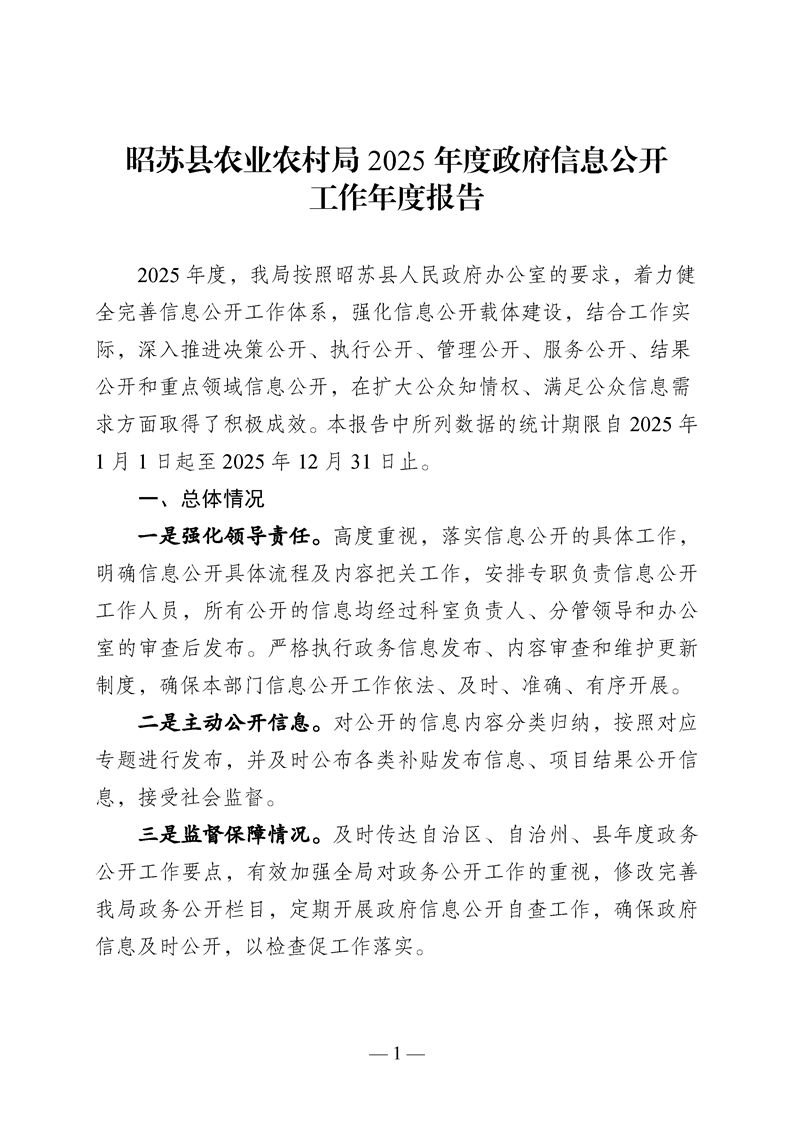 昭苏县农业农村局 2025 年度政府信息公开工作年度报告

2025 年度，我局按照昭苏县人民政府办公室的要求，着力健全完善信息公开工作体系，强化信息公开载体建设，结合工作实际，深入推进决策公开、执行公开、管理公开、服务公开、结果公开和重点领域信息公开，在扩大公众知情权、满足公众信息需求方面取得了积极成效。本报告中所列数据的统计期限自 2025 年 1 月 1 日起至 2025 年 12 月 31 日止。

一、总体情况

一是强化领导责任。高度重视，落实信息公开的具体工作，明确信息公开具体流程及内容把关工作，安排专职负责信息公开工作人员，所有公开的信息均经过科室负责人、分管领导和办公室的审查后发布。严格执行政务信息发布、内容审查和维护更新制度，确保本部门信息公开工作依法、及时、准确、有序开展。

二是主动公开信息。对公开的信息内容分类归纳，按照对应专题进行发布，并及时公布各类补贴发布信息、项目结果公开信息，接受社会监督。

三是监督保障情况。及时传达自治区、自治州、县年度政务公开工作要点，有效加强全局对政务公开工作的重视，修改完善我局政务公开栏目，定期开展政府信息公开自查工作，确保政府信息及时公开，以检查促工作落实。

— 1 —